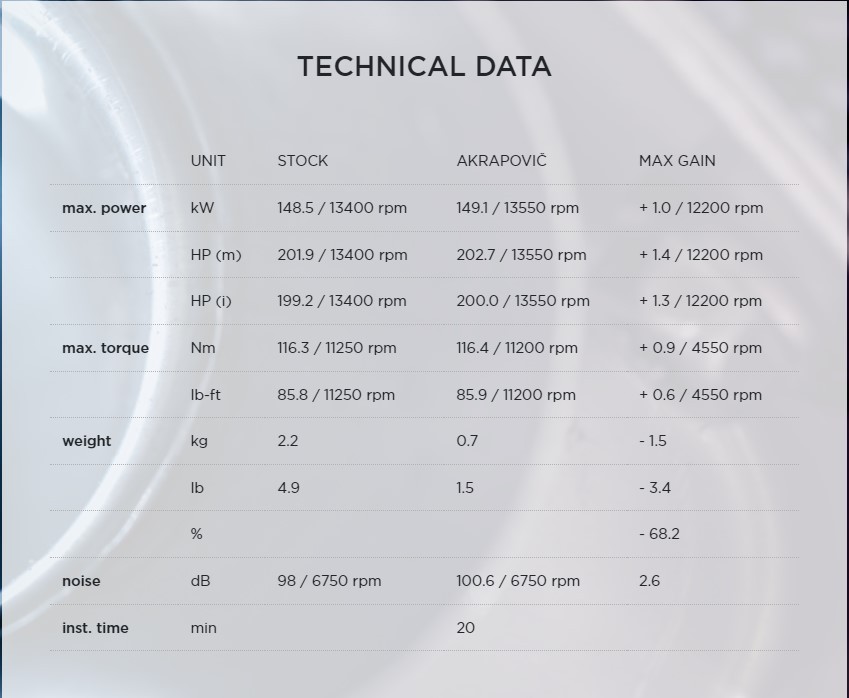 TECHNICAL DATA

| | UNIT | STOCK | AKRAPOVIČ | MAX GAIN |
|---|---|---|---|---|
| max. power | kW | 148.5 / 13400 rpm | 149.1 / 13550 rpm | + 1.0 / 12200 rpm |
| | HP (m) | 201.9 / 13400 rpm | 202.7 / 13550 rpm | + 1.4 / 12200 rpm |
| | HP (i) | 199.2 / 13400 rpm | 200.0 / 13550 rpm | + 1.3 / 12200 rpm |
| max. torque | Nm | 116.3 / 11250 rpm | 116.4 / 11200 rpm | + 0.9 / 4550 rpm |
| | lb-ft | 85.8 / 11250 rpm | 85.9 / 11200 rpm | + 0.6 / 4550 rpm |
| weight | kg | 2.2 | 0.7 | - 1.5 |
| | lb | 4.9 | 1.5 | - 3.4 |
| | % | | | - 68.2 |
| noise | dB | 98 / 6750 rpm | 100.6 / 6750 rpm | 2.6 |
| inst. time | min | | 20 | |